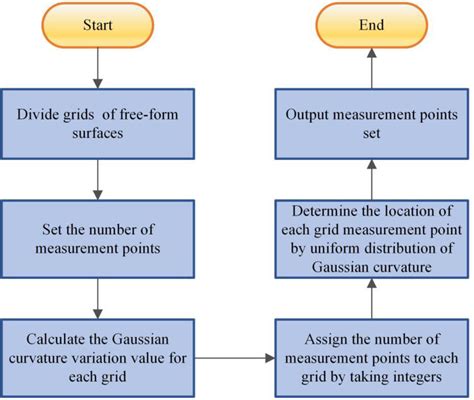 Start

Divide grids of free-form surfaces

Set the number of measurement points

Calculate the Gaussian curvature variation value for each grid

Assign the number of measurement points to each grid by taking integers

Determine the location of each grid measurement point by uniform distribution of Gaussian curvature

Output measurement points set

End